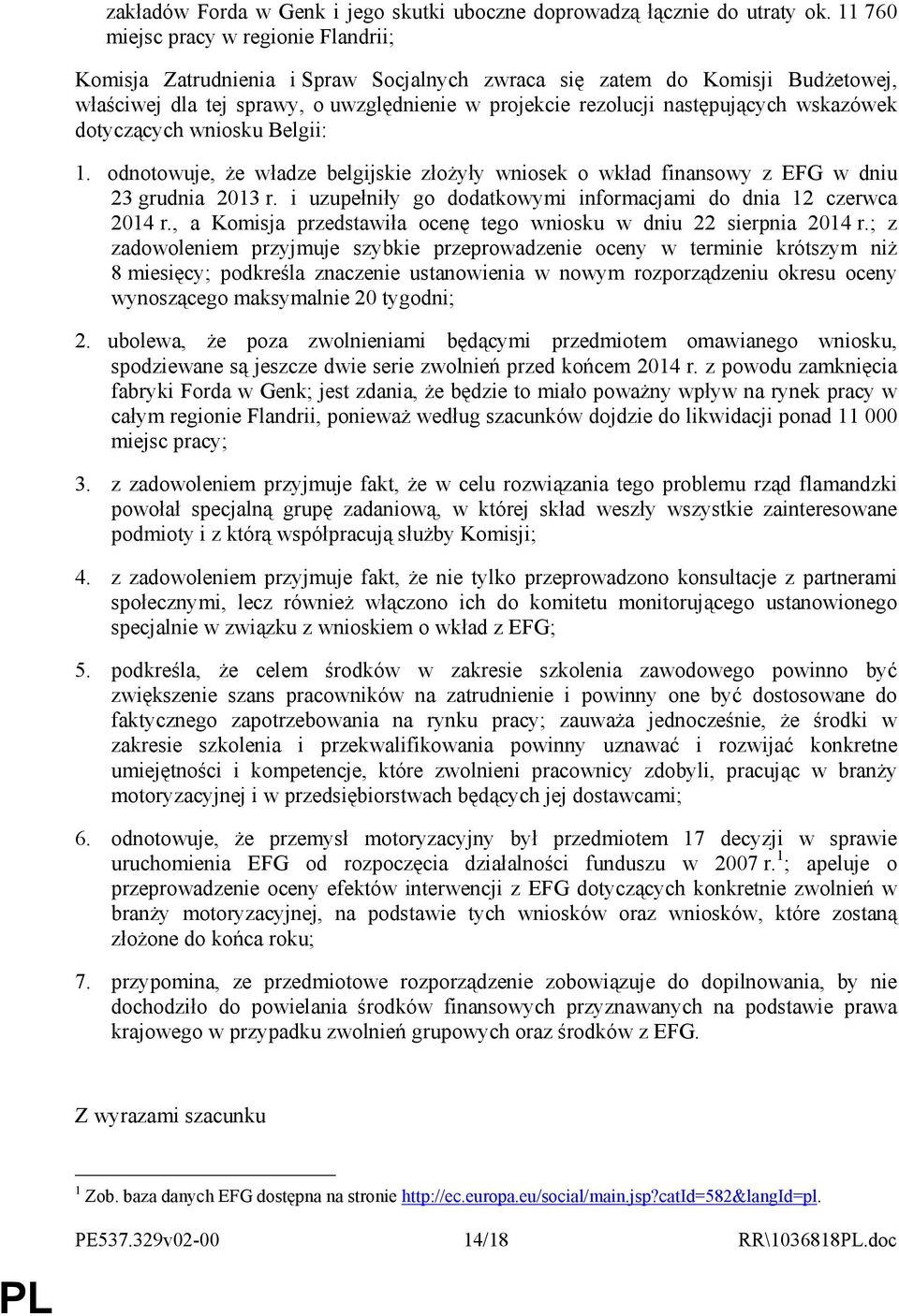 zakładów Forda w Genk i jego skutki uboczne doprowadzą łącznie do utraty ok. 11 760 miejsc pracy w regionie Flandrii;

Komisja Zatrudnienia i Spraw Socjalnych zwraca się zatem do Komisji Budżetowej, właściwej dla tej sprawy, o uwzględnienie w projekcie rezolucji następujących wskazówek dotyczących wniosku Belgii:

1. odnotowuje, że władze belgijskie złożyły wniosek o wkład finansowy z EFG w dniu 23 grudnia 2013 r. i uzupełniły go dodatkowymi informacjami do dnia 12 czerwca 2014 r., a Komisja przedstawiła ocenę tego wniosku w dniu 22 sierpnia 2014 r.; z zadowoleniem przyjmuje szybkie przeprowadzenie oceny w terminie krótszym niż 8 miesięcy; podkreśla znaczenie ustanowienia w nowym rozporządzeniu okresu oceny wynoszącego maksymalnie 20 tygodni;

2. ubolewa, że poza zwolnieniami będącymi przedmiotem omawianego wniosku, spodziewane są jeszcze dwie serie zwolnień przed końcem 2014 r. z powodu zamknięcia fabryki Forda w Genk; jest zdania, że będzie to miało poważny wpływ na rynek pracy w całym regionie Flandrii, ponieważ według szacunków dojdzie do likwidacji ponad 11 000 miejsc pracy;

3. z zadowoleniem przyjmuje fakt, że w celu rozwiązania tego problemu rząd flamandzki powołał specjalną grupę zadaniową, w której skład weszły wszystkie zainteresowane podmioty i z którą współpracują służby Komisji;

4. z zadowoleniem przyjmuje fakt, że nie tylko przeprowadzono konsultacje z partnerami społecznymi, lecz również włączono ich do komitetu monitorującego ustanowionego specjalnie w związku z wnioskiem o wkład z EFG;

5. podkreśla, że celem środków w zakresie szkolenia zawodowego powinno być zwiększenie szans pracowników na zatrudnienie i powinny one być dostosowane do faktycznego zapotrzebowania na rynku pracy; zauważa jednocześnie, że środki w zakresie szkolenia i przekwalifikowania powinny uznawać i rozwijać konkretne umiejętności i kompetencje, które zwolnieni pracownicy zdobyli, pracując w branży motoryzacyjnej i w przedsiębiorstwach będących jej dostawcami;

6. odnotowuje, że przemysł motoryzacyjny był przedmiotem 17 decyzji w sprawie uruchomienia EFG od rozpoczęcia działalności funduszu w 2007 r.$^1$; apeluje o przeprowadzenie oceny efektów interwencji z EFG dotyczących konkretnie zwolnień w branży motoryzacyjnej, na podstawie tych wniosków oraz wniosków, które zostaną złożone do końca roku;

7. przypomina, ze przedmiotowe rozporządzenie zobowiązuje do dopilnowania, by nie dochodziło do powielania środków finansowych przyznawanych na podstawie prawa krajowego w przypadku zwolnień grupowych oraz środków z EFG.

Z wyrazami szacunku

$^1$ Zob. baza danych EFG dostępna na stronie http://ec.europa.eu/social/main.jsp?catId=582&langId=pl.

PE537.329v02-00 14/18 RR\1036818PL.doc

PL